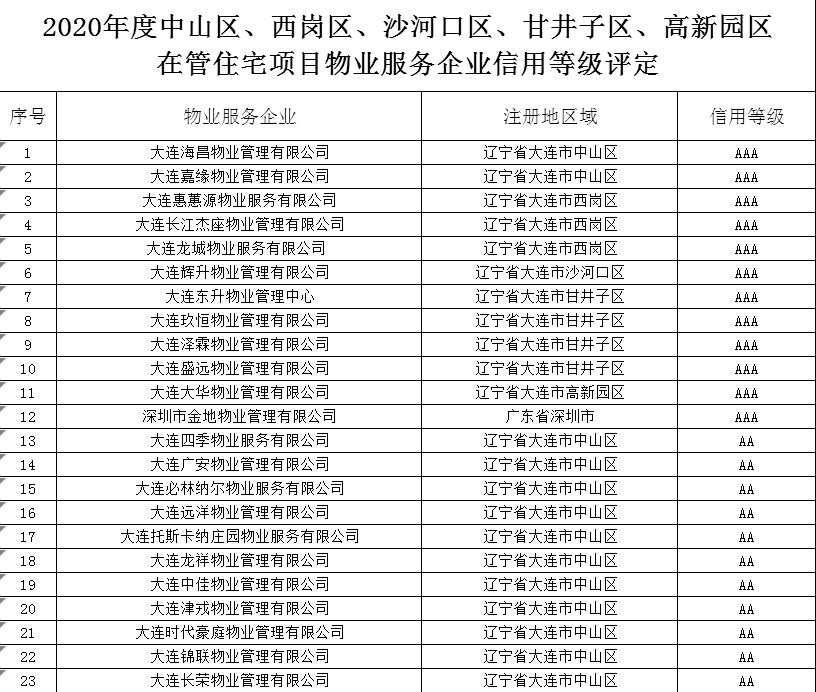 2020年度中山区、西岗区、沙河口区、甘井子区、高新园区在管住宅项目物业服务企业信用等级评定

| 序号 | 物业服务企业 | 注册地区域 | 信用等级 |
|---|---|---|---|
| 1 | 大连海昌物业管理有限公司 | 辽宁省大连市中山区 | AAA |
| 2 | 大连嘉缘物业管理有限公司 | 辽宁省大连市中山区 | AAA |
| 3 | 大连惠蕙源物业服务有限公司 | 辽宁省大连市西岗区 | AAA |
| 4 | 大连长江杰座物业管理有限公司 | 辽宁省大连市西岗区 | AAA |
| 5 | 大连龙城物业服务有限公司 | 辽宁省大连市西岗区 | AAA |
| 6 | 大连辉升物业管理有限公司 | 辽宁省大连市沙河口区 | AAA |
| 7 | 大连东升物业管理中心 | 辽宁省大连市甘井子区 | AAA |
| 8 | 大连玖恒物业管理有限公司 | 辽宁省大连市甘井子区 | AAA |
| 9 | 大连泽霖物业管理有限公司 | 辽宁省大连市甘井子区 | AAA |
| 10 | 大连盛远物业管理有限公司 | 辽宁省大连市甘井子区 | AAA |
| 11 | 大连大华物业管理有限公司 | 辽宁省大连市高新园区 | AAA |
| 12 | 深圳市金地物业管理有限公司 | 广东省深圳市 | AAA |
| 13 | 大连四季物业服务有限公司 | 辽宁省大连市中山区 | AA |
| 14 | 大连广安物业管理有限公司 | 辽宁省大连市中山区 | AA |
| 15 | 大连必林纳尔物业服务有限公司 | 辽宁省大连市中山区 | AA |
| 16 | 大连远洋物业管理有限公司 | 辽宁省大连市中山区 | AA |
| 17 | 大连托斯卡纳庄园物业服务有限公司 | 辽宁省大连市中山区 | AA |
| 18 | 大连龙祥物业管理有限公司 | 辽宁省大连市中山区 | AA |
| 19 | 大连中佳物业管理有限公司 | 辽宁省大连市中山区 | AA |
| 20 | 大连津戎物业管理有限公司 | 辽宁省大连市中山区 | AA |
| 21 | 大连时代豪庭物业管理有限公司 | 辽宁省大连市中山区 | AA |
| 22 | 大连锦联物业管理有限公司 | 辽宁省大连市中山区 | AA |
| 23 | 大连长荣物业管理有限公司 | 辽宁省大连市中山区 | AA |